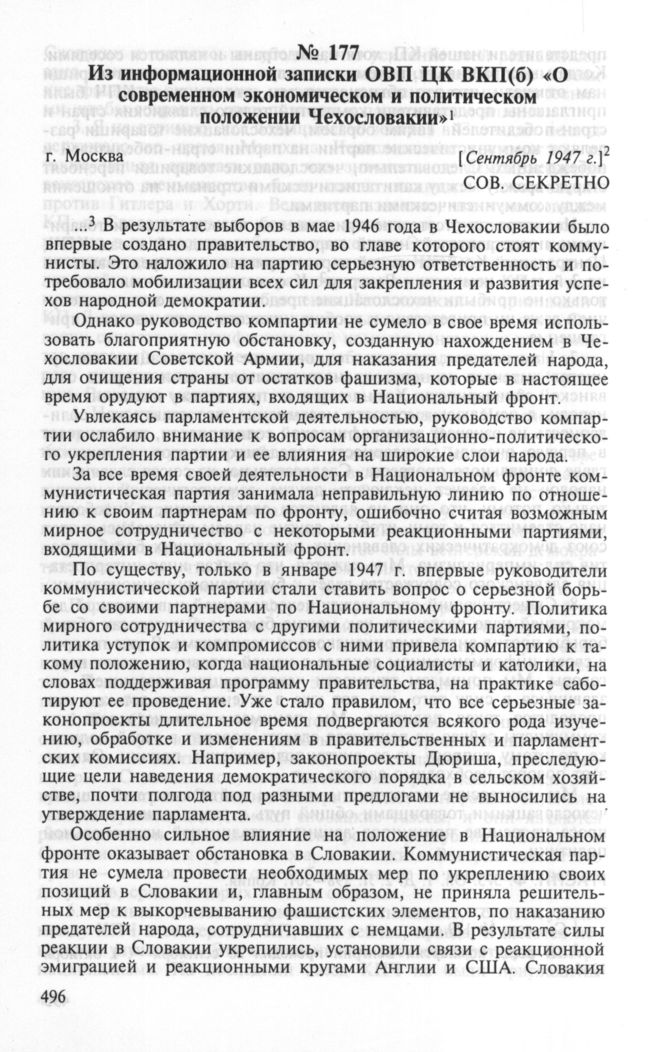 № 177
Из информационной записки ОВП ЦК ВКП(б) «О современном экономическом и политическом положении Чехословакии»$^1$

г. Москва [Сентябрь 1947 г.]$^2$
СОВ. СЕКРЕТНО

...$^3$ В результате выборов в мае 1946 года в Чехословакии было впервые создано правительство, во главе которого стоят коммунисты. Это наложило на партию серьезную ответственность и потребовало мобилизации всех сил для закрепления и развития успехов народной демократии.

Однако руководство компартии не сумело в свое время использовать благоприятную обстановку, созданную нахождением в Чехословакии Советской Армии, для наказания предателей народа, для очищения страны от остатков фашизма, которые в настоящее время орудуют в партиях, входящих в Национальный фронт.

Увлекаясь парламентской деятельностью, руководство компартии ослабило внимание к вопросам организационно-политического укрепления партии и ее влияния на широкие слои народа.

За все время своей деятельности в Национальном фронте коммунистическая партия занимала неправильную линию по отношению к своим партнерам по фронту, ошибочно считая возможным мирное сотрудничество с некоторыми реакционными партиями, входящими в Национальный фронт.

По существу, только в январе 1947 г. впервые руководители коммунистической партии стали ставить вопрос о серьезной борьбе со своими партнерами по Национальному фронту. Политика мирного сотрудничества с другими политическими партиями, политика уступок и компромиссов с ними привела компартию к такому положению, когда национальные социалисты и католики, на словах поддерживая программу правительства, на практике саботируют ее проведение. Уже стало правилом, что все серьезные законопроекты длительное время подвергаются всякого рода изучению, обработке и изменениям в правительственных и парламентских комиссиях. Например, законопроекты Дюриша, преследующие цели наведения демократического порядка в сельском хозяйстве, почти полгода под разными предлогами не выносились на утверждение парламента.

Особенно сильное влияние на положение в Национальном фронте оказывает обстановка в Словакии. Коммунистическая партия не сумела провести необходимых мер по укреплению своих позиций в Словакии и, главным образом, не приняла решительных мер к выкорчевыванию фашистских элементов, по наказанию предателей народа, сотрудничавших с немцами. В результате силы реакции в Словакии укрепились, установили связи с реакционной эмиграцией и реакционными кругами Англии и США. Словакия

496